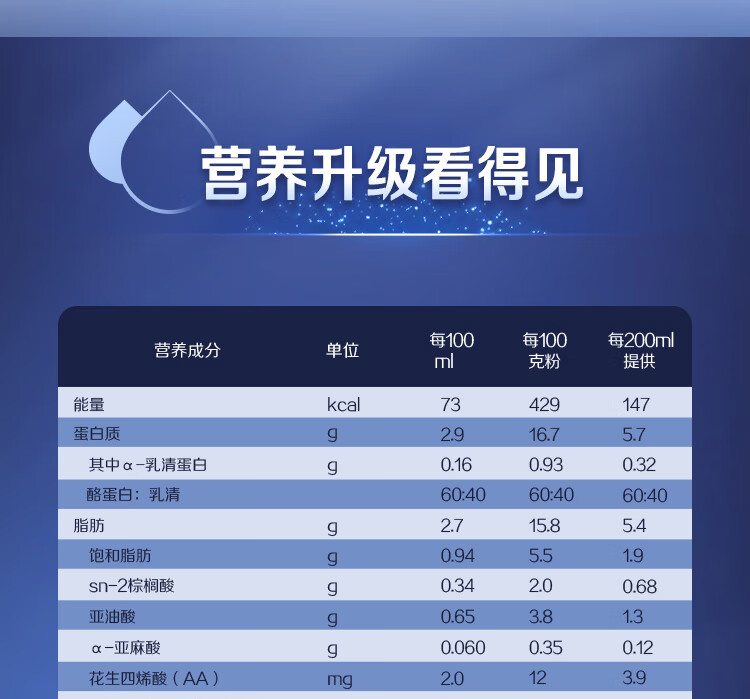 营养升级看得见

| 营养成分 | 单位 | 每100ml | 每100克粉 | 每200ml提供 |
|---|---|---|---|---|
| 能量 | kcal | 73 | 429 | 147 |
| 蛋白质 | g | 2.9 | 16.7 | 5.7 |
| 其中α-乳清蛋白 | g | 0.16 | 0.93 | 0.32 |
| 酪蛋白：乳清 |  | 60:40 | 60:40 | 60:40 |
| 脂肪 | g | 2.7 | 15.8 | 5.4 |
| 饱和脂肪 | g | 0.94 | 5.5 | 1.9 |
| sn-2棕榈酸 | g | 0.34 | 2.0 | 0.68 |
| 亚油酸 | g | 0.65 | 3.8 | 1.3 |
| α-亚麻酸 | g | 0.060 | 0.35 | 0.12 |
| 花生四烯酸（AA） | mg | 2.0 | 12 | 3.9 |